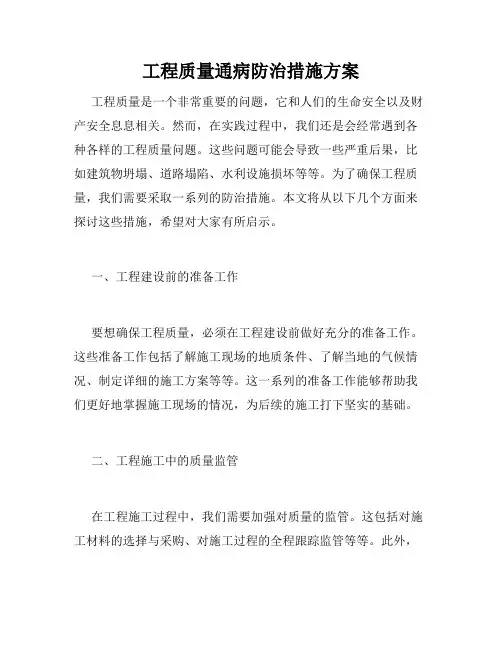 工程质量通病防治措施方案

工程质量是一个非常重要的问题，它和人们的生命安全以及财产安全息息相关。然而，在实践过程中，我们还是会经常遇到各种各样的工程质量问题。这些问题可能会导致一些严重后果，比如建筑物坍塌、道路塌陷、水利设施损坏等等。为了确保工程质量，我们需要采取一系列的防治措施。本文将从以下几个方面来探讨这些措施，希望对大家有所启示。

一、工程建设前的准备工作

要想确保工程质量，必须在工程建设前做好充分的准备工作。这些准备工作包括了解施工现场的地质条件、了解当地的气候情况、制定详细的施工方案等等。这一系列的准备工作能够帮助我们更好地掌握施工现场的情况，为后续的施工打下坚实的基础。

二、工程施工中的质量监管

在工程施工过程中，我们需要加强对质量的监管。这包括对施工材料的选择与采购、对施工过程的全程跟踪监管等等。此外，